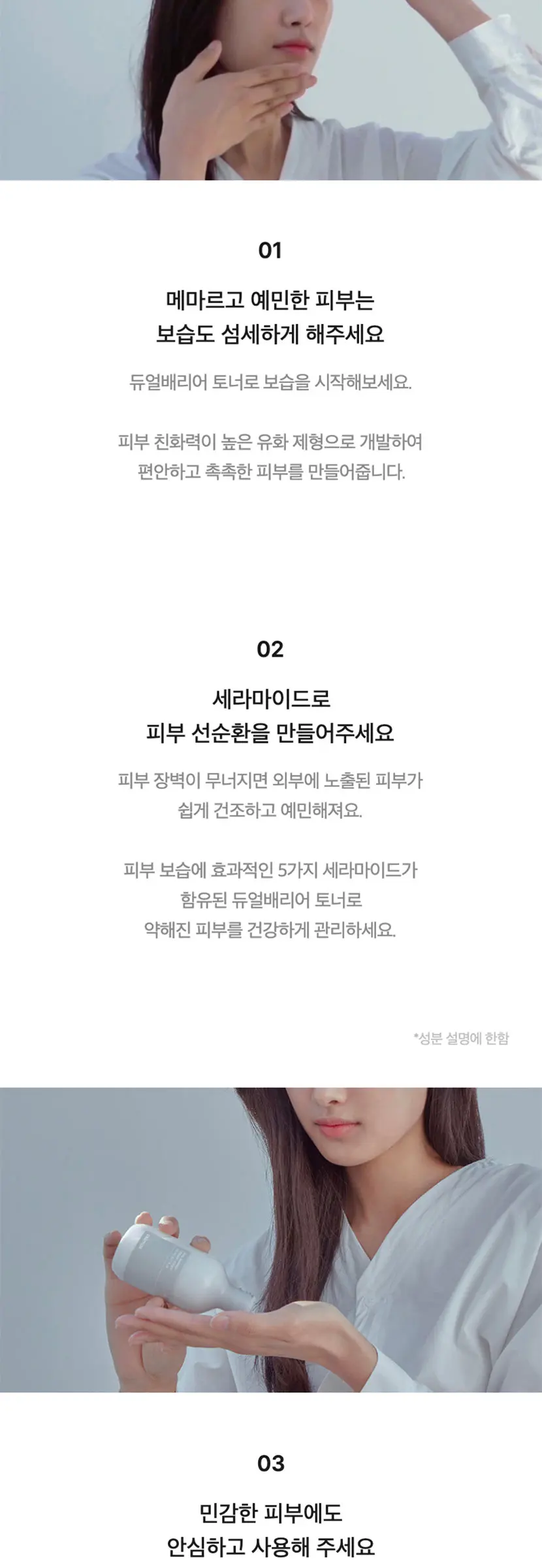 01

메마르고 예민한 피부는
보습도 섬세하게 해주세요

듀얼배리어 토너로 보습을 시작해보세요.

피부 친화력이 높은 유화 제형으로 개발하여
편안하고 촉촉한 피부를 만들어줍니다.

02

세라마이드로
피부 선순환을 만들어주세요

피부 장벽이 무너지면 외부에 노출된 피부가
쉽게 건조하고 예민해져요.

피부 보습에 효과적인 5가지 세라마이드가
함유된 듀얼배리어 토너로
약해진 피부를 건강하게 관리하세요.

*성분 설명에 한함

03

민감한 피부에도
안심하고 사용해 주세요